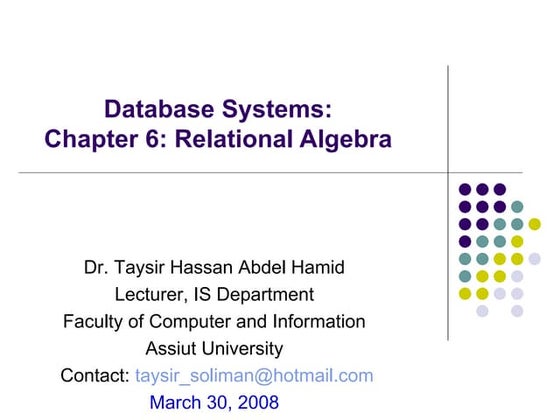 Database Systems:
Chapter 6: Relational Algebra

Dr. Taysir Hassan Abdel Hamid
Lecturer, IS Department
Faculty of Computer and Information
Assiut University
Contact: taysir_soliman@hotmail.com
March 30, 2008